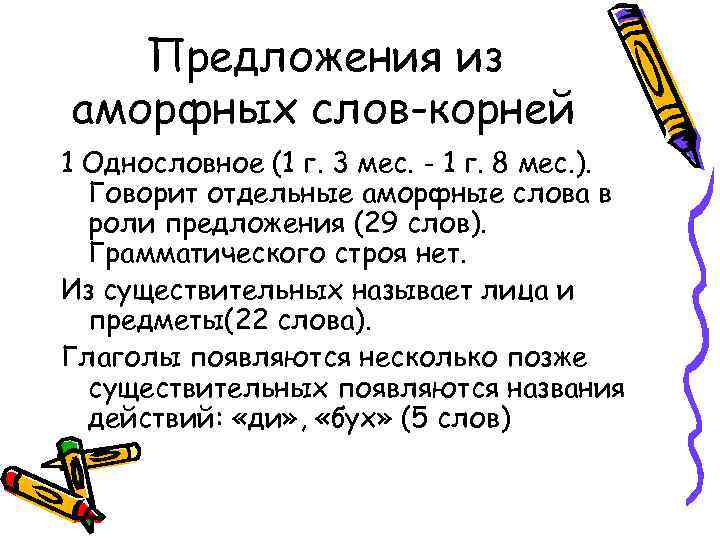 Предложения из аморфных слов-корней

1 Однословное (1 г. 3 мес. - 1 г. 8 мес.). Говорит отдельные аморфные слова в роли предложения (29 слов). Грамматического строя нет.

Из существительных называет лица и предметы(22 слова).

Глаголы появляются несколько позже существительных появляются названия действий: «ди», «бух» (5 слов)